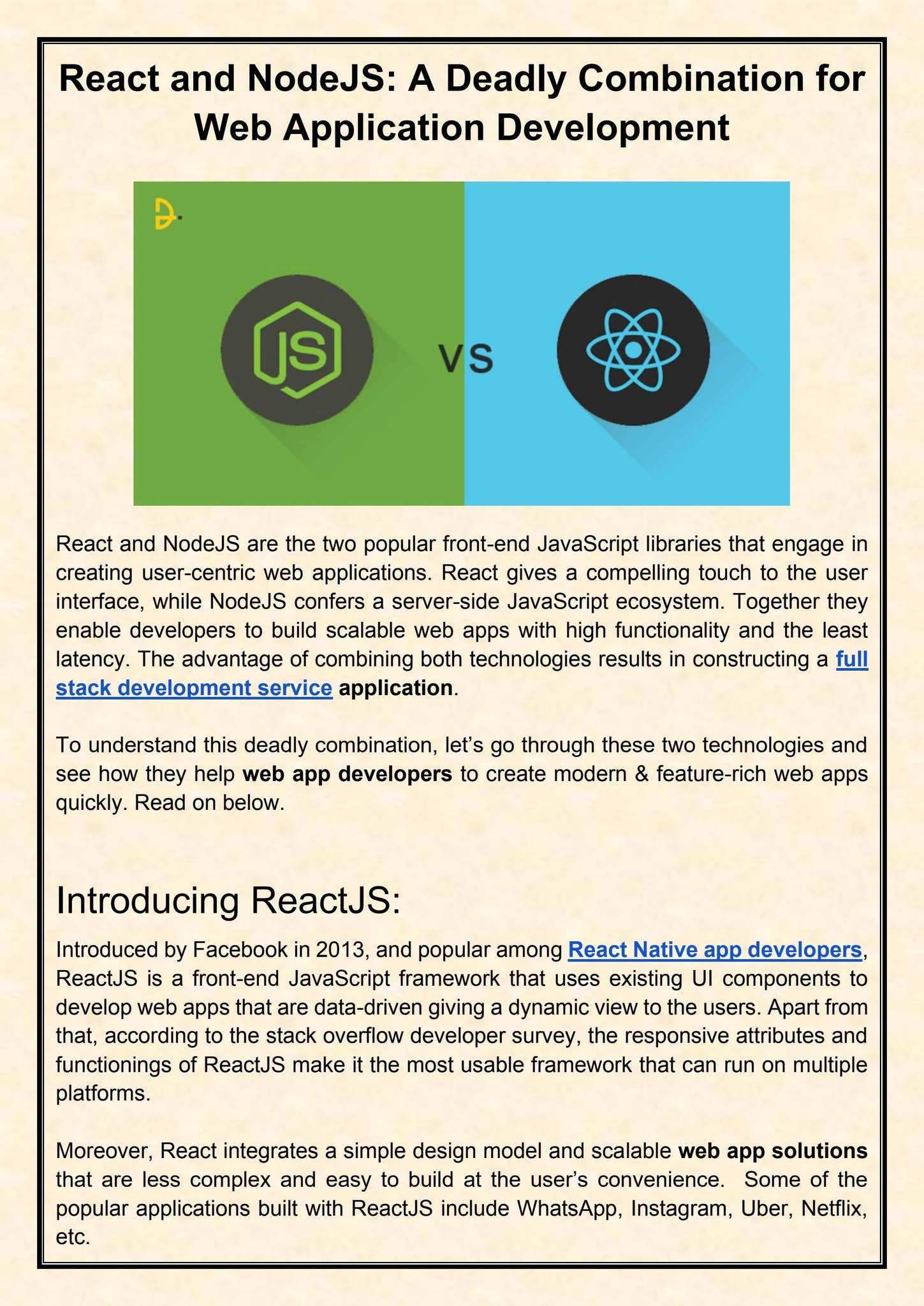 React and NodeJS: A Deadly Combination for Web Application Development

JS

VS

React and NodeJS are the two popular front-end JavaScript libraries that engage in creating user-centric web applications. React gives a compelling touch to the user interface, while NodeJS confers a server-side JavaScript ecosystem. Together they enable developers to build scalable web apps with high functionality and the least latency. The advantage of combining both technologies results in constructing a full stack development service application.

To understand this deadly combination, let's go through these two technologies and see how they help web app developers to create modern & feature-rich web apps quickly. Read on below.

Introducing ReactJS:

Introduced by Facebook in 2013, and popular among React Native app developers, ReactJS is a front-end JavaScript framework that uses existing UI components to develop web apps that are data-driven giving a dynamic view to the users. Apart from that, according to the stack overflow developer survey, the responsive attributes and functionings of ReactJS make it the most usable framework that can run on multiple platforms.

Moreover, React integrates a simple design model and scalable web app solutions that are less complex and easy to build at the user's convenience. Some of the popular applications built with ReactJS include WhatsApp, Instagram, Uber, Netflix, etc.